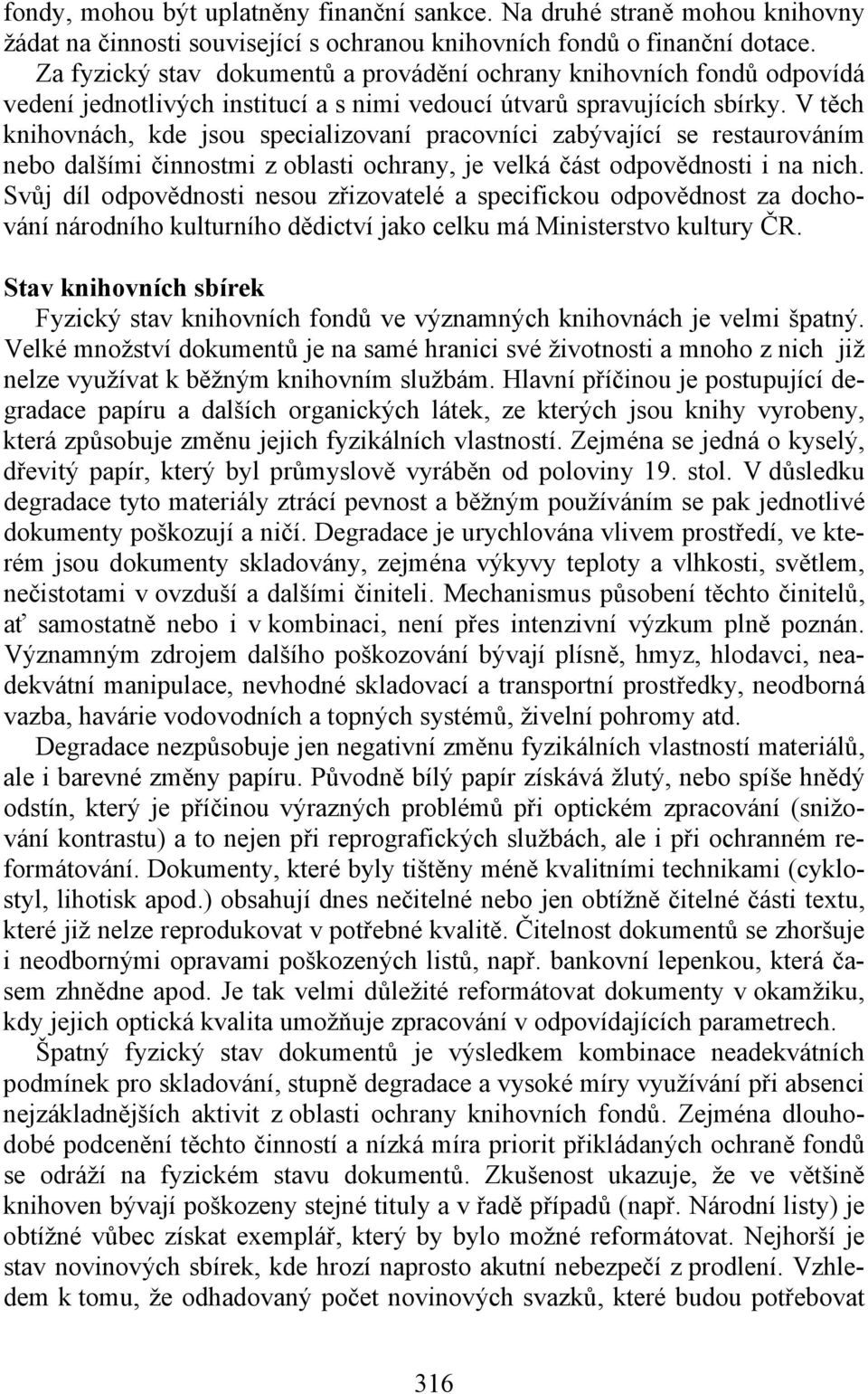 fondy, mohou být uplatněny finanční sankce. Na druhé straně mohou knihovny žádat na činnosti související s ochranou knihovních fondů o finanční dotace.

Za fyzický stav dokumentů a provádění ochrany knihovních fondů odpovídá vedení jednotlivých institucí a s nimi vedoucí útvarů spravujících sbírky. V těch knihovnách, kde jsou specializovaní pracovníci zabývající se restaurováním nebo dalšími činnostmi z oblasti ochrany, je velká část odpovědnosti i na nich. Svůj díl odpovědnosti nesou zřizovatelé a specifickou odpovědnost za dochování národního kulturního dědictví jako celku má Ministerstvo kultury ČR.

Stav knihovních sbírek

Fyzický stav knihovních fondů ve významných knihovnách je velmi špatný. Velké množství dokumentů je na samé hranici své životnosti a mnoho z nich již nelze využívat k běžným knihovním službám. Hlavní příčinou je postupující degradace papíru a dalších organických látek, ze kterých jsou knihy vyrobeny, která způsobuje změnu jejich fyzikálních vlastností. Zejména se jedná o kyselý, dřevitý papír, který byl průmyslově vyráběn od poloviny 19. stol. V důsledku degradace tyto materiály ztrácí pevnost a běžným používáním se pak jednotlivé dokumenty poškozují a ničí. Degradace je urychlována vlivem prostředí, ve kterém jsou dokumenty skladovány, zejména výkyvy teploty a vlhkosti, světlem, nečistotami v ovzduší a dalšími činiteli. Mechanismus působení těchto činitelů, ať samostatně nebo i v kombinaci, není přes intenzivní výzkum plně poznán. Významným zdrojem dalšího poškozování bývají plísně, hmyz, hlodavci, neadekvátní manipulace, nevhodné skladovací a transportní prostředky, neodborná vazba, havárie vodovodních a topných systémů, živelní pohromy atd.

Degradace nezpůsobuje jen negativní změnu fyzikálních vlastností materiálů, ale i barevné změny papíru. Původně bílý papír získává žlutý, nebo spíše hnědý odstín, který je příčinou výrazných problémů při optickém zpracování (snižování kontrastu) a to nejen při reprografických službách, ale i při ochranném reformátování. Dokumenty, které byly tištěny méně kvalitními technikami (cyklostyl, lihotisk apod.) obsahují dnes nečitelné nebo jen obtížně čitelné části textu, které již nelze reprodukovat v potřebné kvalitě. Čitelnost dokumentů se zhoršuje i neodbornými opravami poškozených listů, např. bankovní lepenkou, která časem zhnědne apod. Je tak velmi důležité reformátovat dokumenty v okamžiku, kdy jejich optická kvalita umožňuje zpracování v odpovídajících parametrech.

Špatný fyzický stav dokumentů je výsledkem kombinace neadekvátních podmínek pro skladování, stupně degradace a vysoké míry využívání při absenci nejzákladnějších aktivit z oblasti ochrany knihovních fondů. Zejména dlouhodobé podcenění těchto činností a nízká míra priorit přikládaných ochraně fondů se odráží na fyzickém stavu dokumentů. Zkušenost ukazuje, že ve většině knihoven bývají poškozeny stejné tituly a v řadě případů (např. Národní listy) je obtížné vůbec získat exemplář, který by bylo možné reformátovat. Nejhorší je stav novinových sbírek, kde hrozí naprosto akutní nebezpečí z prodlení. Vzhledem k tomu, že odhadovaný počet novinových svazků, které budou potřebovat

316